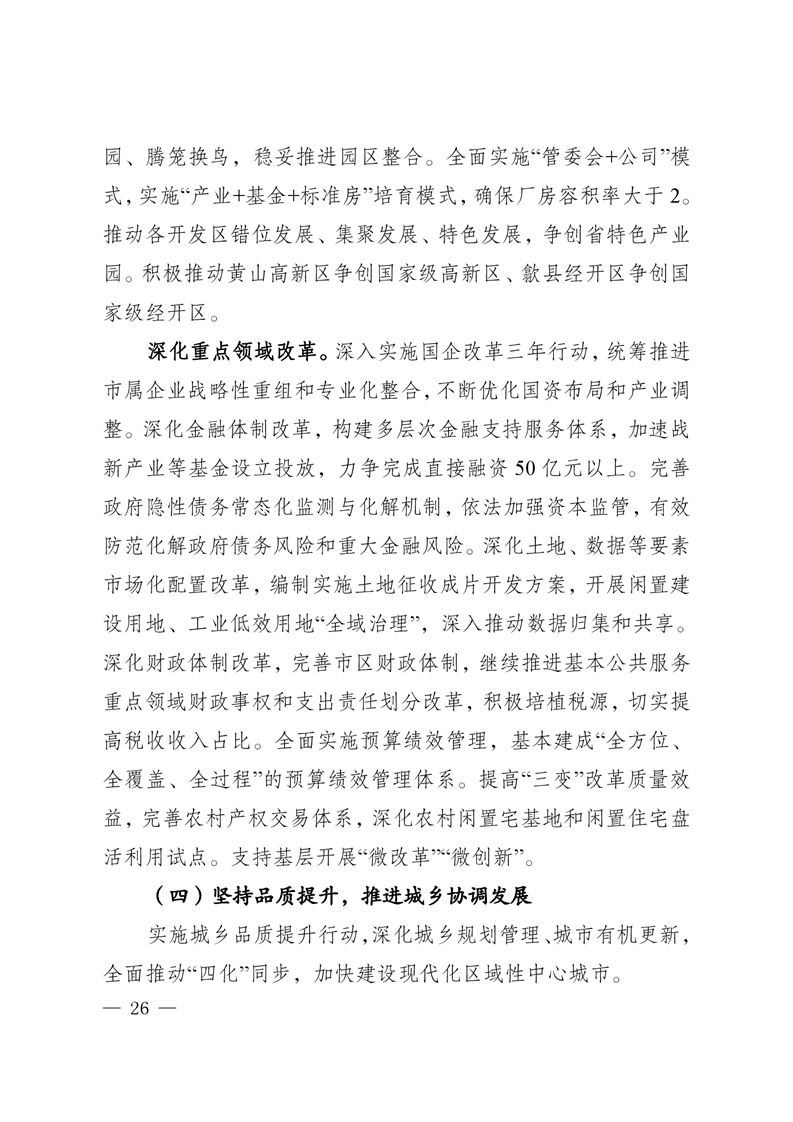 园、腾笼换鸟，稳妥推进园区整合。全面实施“管委会+公司”模式，实施“产业+基金+标准房”培育模式，确保厂房容积率大于2。推动各开发区错位发展、集聚发展、特色发展，争创省特色产业园。积极推动黄山高新区争创国家级高新区、歙县经开区争创国家级经开区。

深化重点领域改革。深入实施国企改革三年行动，统筹推进市属企业战略性重组和专业化整合，不断优化国资布局和产业调整。深化金融体制改革，构建多层次金融支持服务体系，加速战新产业等基金设立投放，力争完成直接融资50亿元以上。完善政府隐性债务常态化监测与化解机制，依法加强资本监管，有效防范化解政府债务风险和重大金融风险。深化土地、数据等要素市场化配置改革，编制实施土地征收成片开发方案，开展闲置建设用地、工业低效用地“全域治理”，深入推动数据归集和共享。深化财政体制改革，完善市区财政体制，继续推进基本公共服务重点领域财政事权和支出责任划分改革，积极培植税源，切实提高税收收入占比。全面实施预算绩效管理，基本建成“全方位、全覆盖、全过程”的预算绩效管理体系。提高“三变”改革质量效益，完善农村产权交易体系，深化农村闲置宅基地和闲置住宅盘活利用试点。支持基层开展“微改革”“微创新”。

（四）坚持品质提升，推进城乡协调发展

实施城乡品质提升行动，深化城乡规划管理、城市有机更新，全面推动“四化”同步，加快建设现代化区域性中心城市。

— 26 —